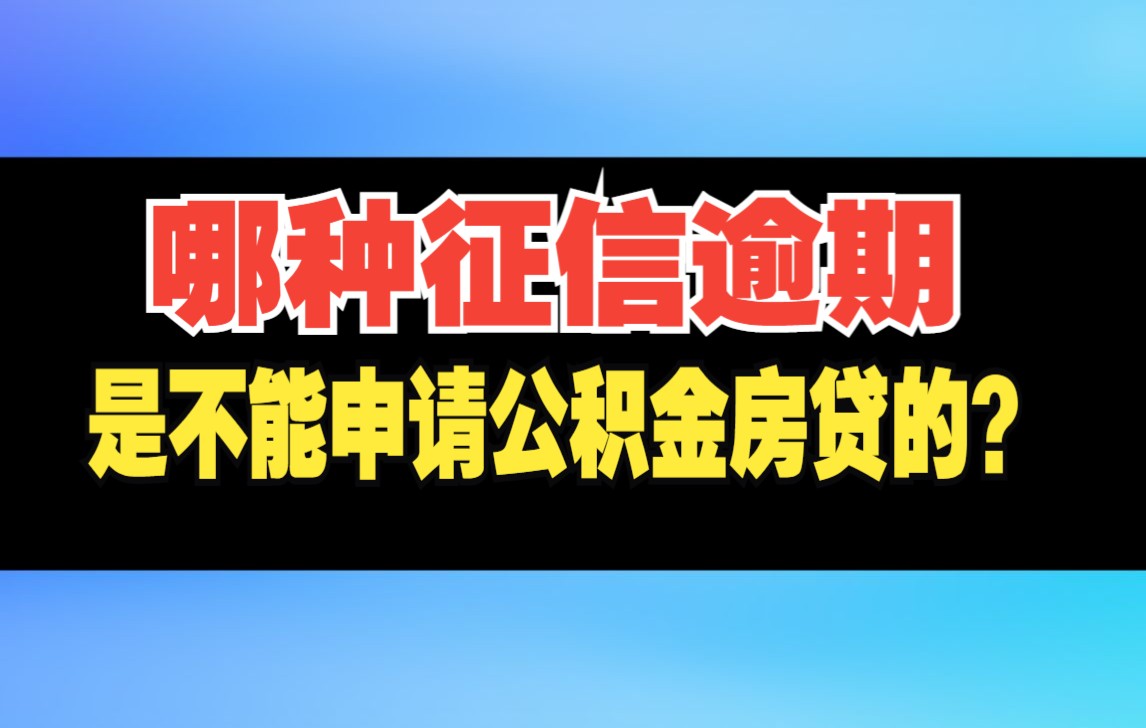 哪种征信逾期

是不能申请公积金房贷的？